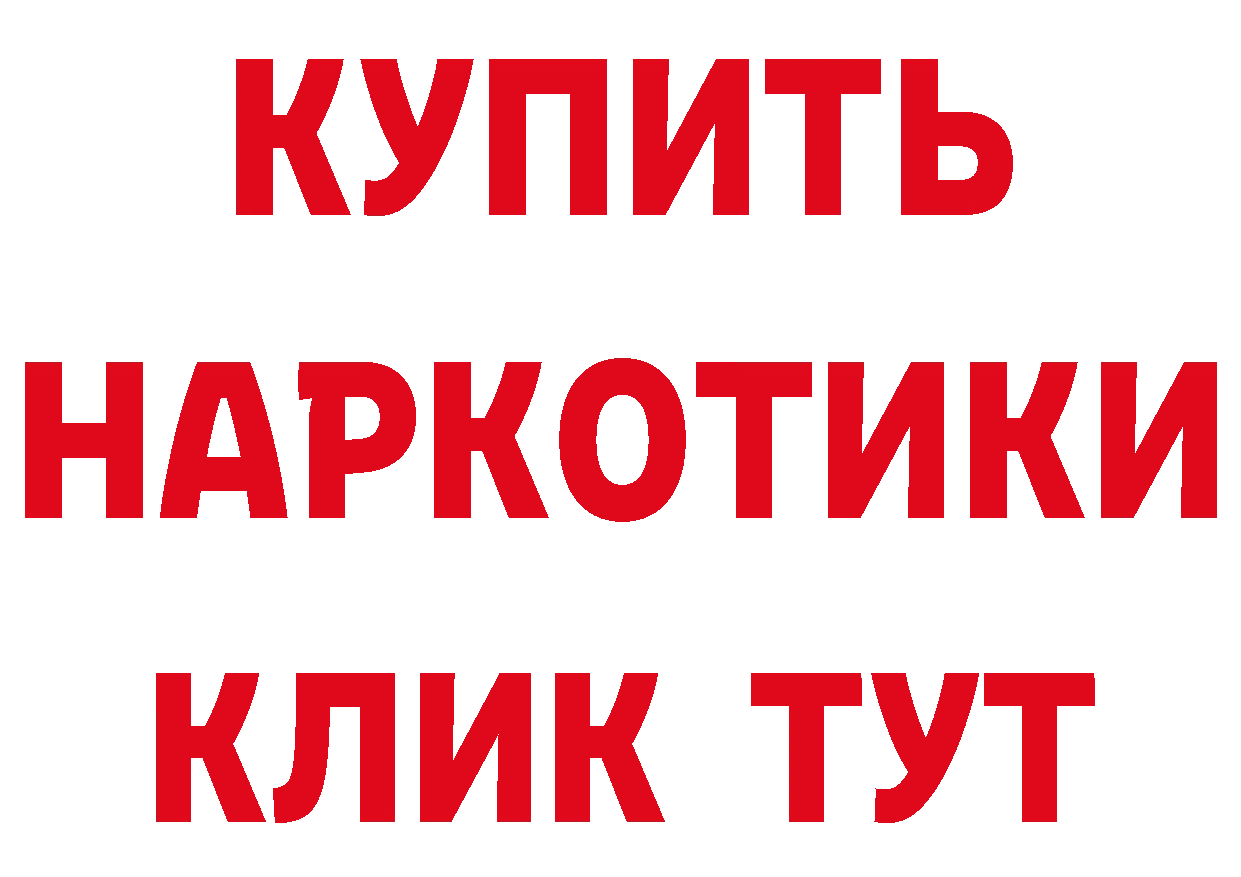 КУПИТЬ НАРКОТИКИ КЛИК ТУТ